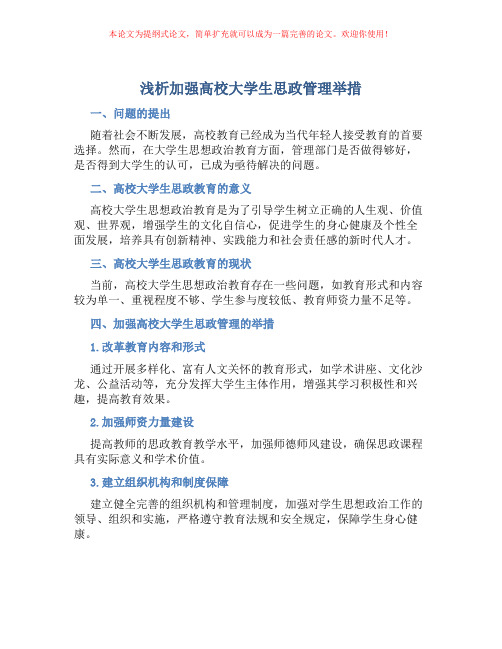 本论文为提纲式论文，简单扩充就可以成为一篇完善的论文。欢迎你使用！

浅析加强高校大学生思政管理举措

一、问题的提出

随着社会不断发展，高校教育已经成为当代年轻人接受教育的首要选择。然而，在大学生思想政治教育方面，管理部门是否做得够好，是否得到大学生的认可，已成为亟待解决的问题。

二、高校大学生思政教育的意义

高校大学生思想政治教育是为了引导学生树立正确的人生观、价值观、世界观，增强学生的文化自信心，促进学生的身心健康及个性全面发展，培养具有创新精神、实践能力和社会责任感的新时代人才。

三、高校大学生思政教育的现状

当前，高校大学生思想政治教育存在一些问题，如教育形式和内容较为单一、重视程度不够、学生参与度较低、教育师资力量不足等。

四、加强高校大学生思政管理的举措

1. 改革教育内容和形式

通过开展多样化、富有人文关怀的教育形式，如学术讲座、文化沙龙、公益活动等，充分发挥大学生主体作用，增强其学习积极性和兴趣，提高教育效果。

2. 加强师资力量建设

提高教师的思政教育教学水平，加强师德师风建设，确保思政课程具有实际意义和学术价值。

3. 建立组织机构和制度保障

建立健全完善的组织机构和管理制度，加强对学生思想政治工作的领导、组织和实施，严格遵守教育法规和安全规定，保障学生身心健康。